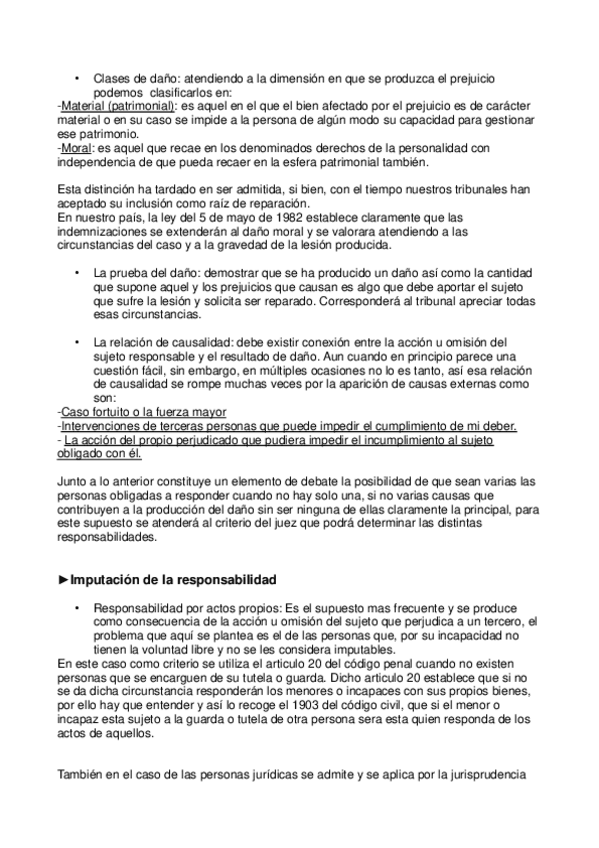 • Clases de daño: atendiendo a la dimensión en que se produzca el prejuicio podemos clasificarlos en:
-Material (patrimonial): es aquel en el que el bien afectado por el prejuicio es de carácter material o en su caso se impide a la persona de algún modo su capacidad para gestionar ese patrimonio.
-Moral: es aquel que recae en los denominados derechos de la personalidad con independencia de que pueda recaer en la esfera patrimonial también.

Esta distinción ha tardado en ser admitida, si bien, con el tiempo nuestros tribunales han aceptado su inclusión como raíz de reparación.
En nuestro país, la ley del 5 de mayo de 1982 establece claramente que las indemnizaciones se extenderán al daño moral y se valorara atendiendo a las circunstancias del caso y a la gravedad de la lesión producida.

• La prueba del daño: demostrar que se ha producido un daño así como la cantidad que supone aquel y los prejuicios que causan es algo que debe aportar el sujeto que sufre la lesión y solicita ser reparado. Corresponderá al tribunal apreciar todas esas circunstancias.

• La relación de causalidad: debe existir conexión entre la acción u omisión del sujeto responsable y el resultado de daño. Aun cuando en principio parece una cuestión fácil, sin embargo, en múltiples ocasiones no lo es tanto, así esa relación de causalidad se rompe muchas veces por la aparición de causas externas como son:
-Caso fortuito o la fuerza mayor
-Intervenciones de terceras personas que puede impedir el cumplimiento de mi deber.
- La acción del propio perjudicado que pudiera impedir el incumplimiento al sujeto obligado con él.

Junto a lo anterior constituye un elemento de debate la posibilidad de que sean varias las personas obligadas a responder cuando no hay solo una, si no varias causas que contribuyen a la producción del daño sin ser ninguna de ellas claramente la principal, para este supuesto se atenderá al criterio del juez que podrá determinar las distintas responsabilidades.

►Imputación de la responsabilidad

• Responsabilidad por actos propios: Es el supuesto mas frecuente y se produce como consecuencia de la acción u omisión del sujeto que perjudica a un tercero, el problema que aquí se plantea es el de las personas que, por su incapacidad no tienen la voluntad libre y no se les considera imputables.
En este caso como criterio se utiliza el articulo 20 del código penal cuando no existen personas que se encarguen de su tutela o guarda. Dicho articulo 20 establece que si no se da dicha circunstancia responderán los menores o incapaces con sus propios bienes, por ello hay que entender y así lo recoge el 1903 del código civil, que si el menor o incapaz esta sujeto a la guarda o tutela de otra persona sera esta quien responda de los actos de aquellos.

También en el caso de las personas jurídicas se admite y se aplica por la jurisprudencia